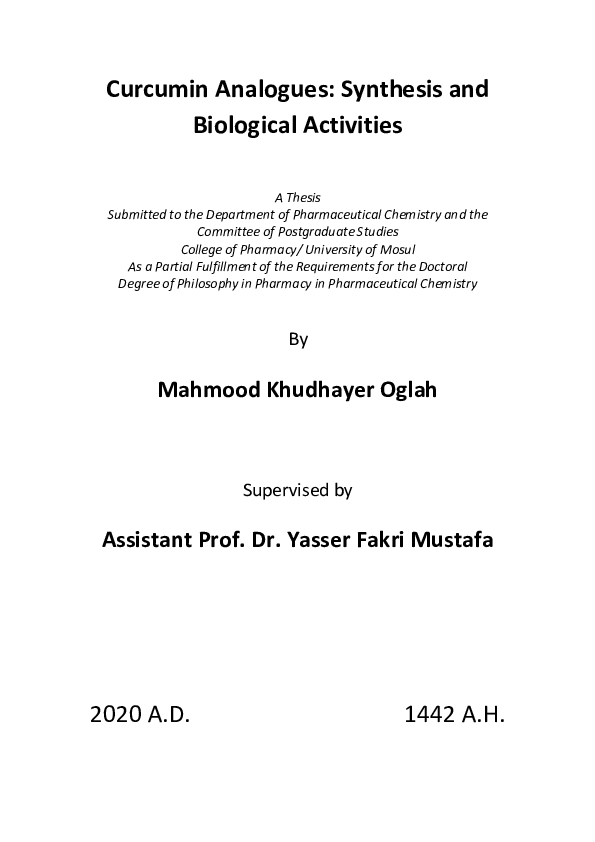 Curcumin Analogues: Synthesis and Biological Activities

A Thesis
Submitted to the Department of Pharmaceutical Chemistry and the Committee of Postgraduate Studies
College of Pharmacy/ University of Mosul
As a Partial Fulfillment of the Requirements for the Doctoral Degree of Philosophy in Pharmacy in Pharmaceutical Chemistry

By

Mahmood Khudhayer Oglah

Supervised by

Assistant Prof. Dr. Yasser Fakri Mustafa

2020 A.D. 1442 A.H.